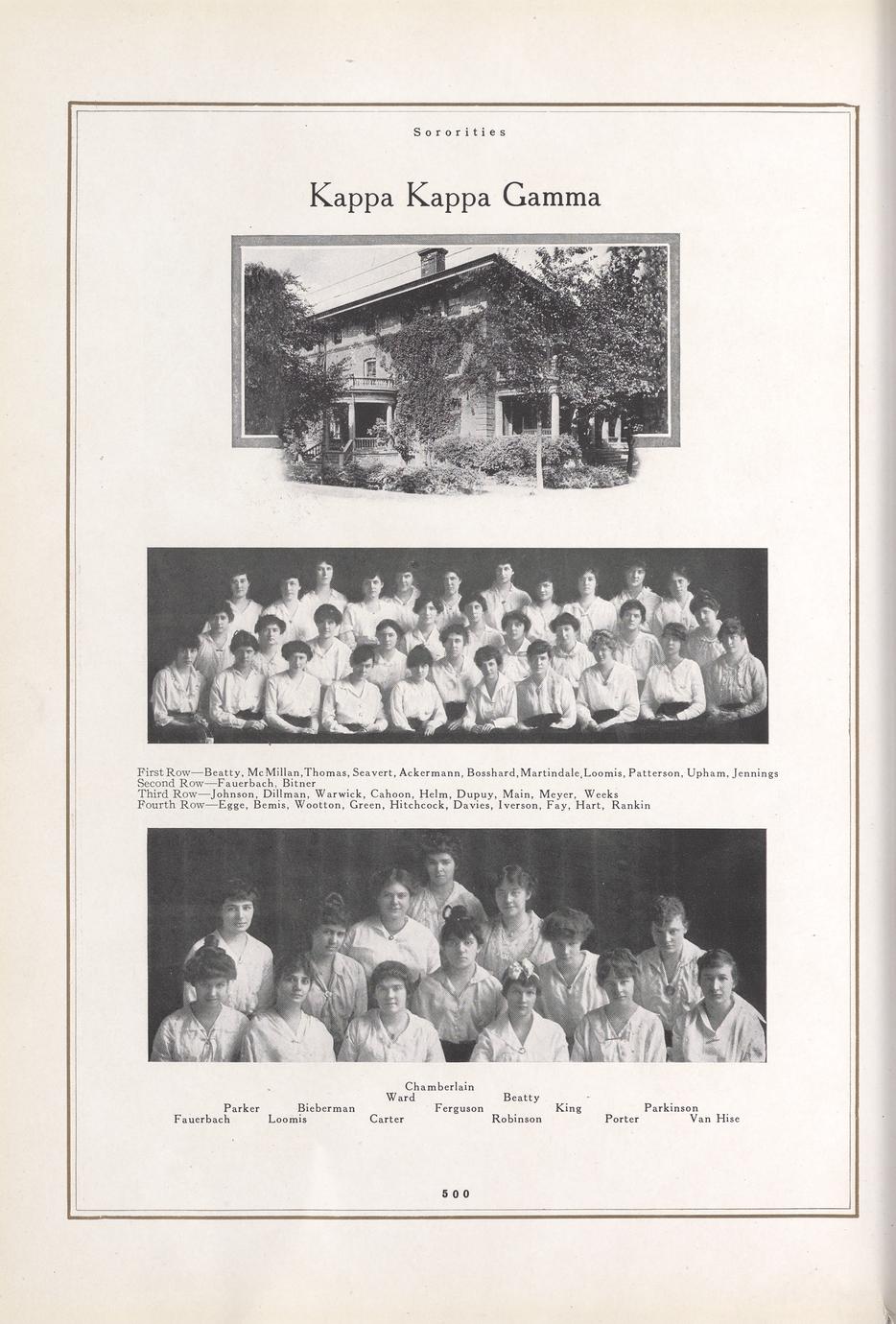 Sororities

Kappa Kappa Gamma

First Row—Beatty, McMillan, Thomas, Seavert, Ackermann, Bosshard, Martindale, Loomis, Patterson, Upham, Jennings
Second Row—Fauerbach, Bitner
Third Row—Johnson, Dillman, Warwick, Cahoon, Helm, Dupuy, Main, Meyer, Weeks
Fourth Row—Egge, Bemis, Wootton, Green, Hitchcock, Davies, Iverson, Fay, Hart, Rankin

Chamberlain
Ward
Beatty
Parker
Bieberman
Ferguson
King
Parkinson
Fauerbach
Loomis
Carter
Robinson
Porter
Van Hise

500